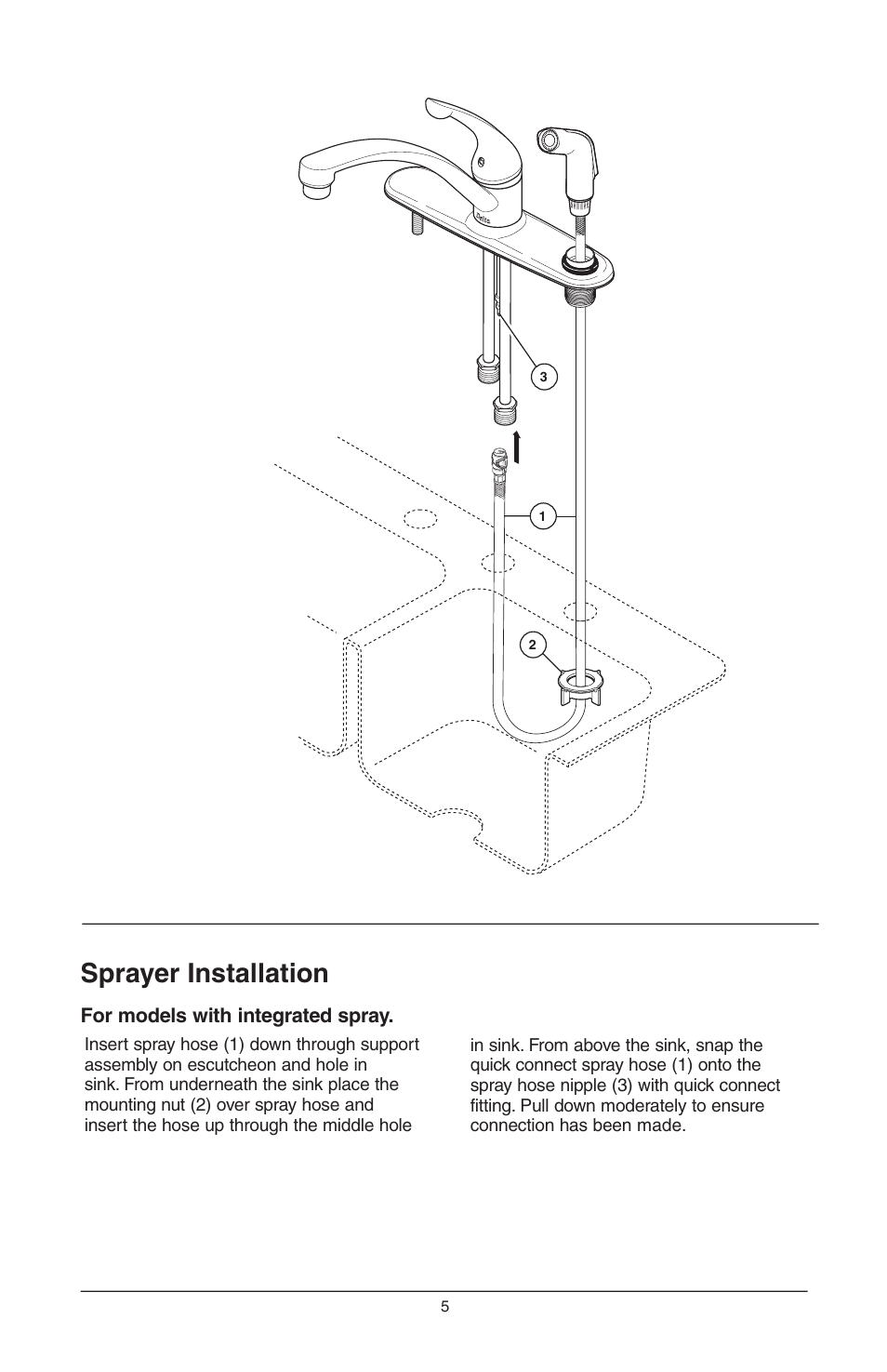 Delta

3

1

2

Sprayer Installation

For models with integrated spray.

Insert spray hose (1) down through support assembly on escutcheon and hole in sink. From underneath the sink place the mounting nut (2) over spray hose and insert the hose up through the middle hole in sink. From above the sink, snap the quick connect spray hose (1) onto the spray hose nipple (3) with quick connect fitting. Pull down moderately to ensure connection has been made.

5